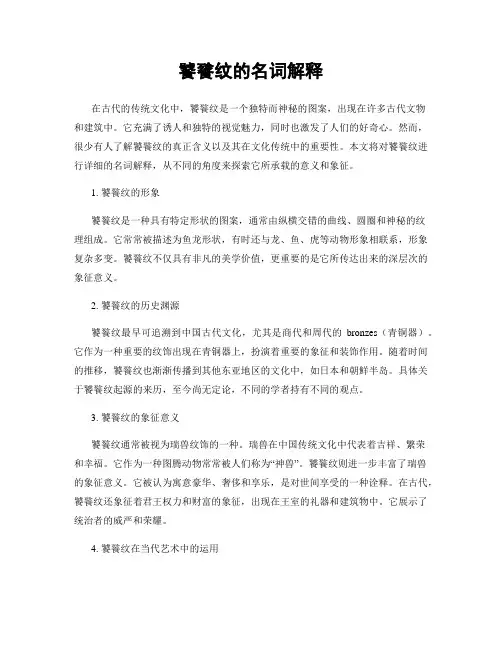 饕餮纹的名词解释

在古代的传统文化中，饕餮纹是一个独特而神秘的图案，出现在许多古代文物和建筑中。它充满了诱人和独特的视觉魅力，同时也激发了人们的好奇心。然而，很少有人了解饕餮纹的真正含义以及其在文化传统中的重要性。本文将对饕餮纹进行详细的名词解释，从不同的角度来探索它所承载的意义和象征。

1. 饕餮纹的形象

饕餮纹是一种具有特定形状的图案，通常由纵横交错的曲线、圆圈和神秘的纹理组成。它常常被描述为鱼龙形状，有时还与龙、鱼、虎等动物形象相联系，形象复杂多变。饕餮纹不仅具有非凡的美学价值，更重要的是它所传达出来的深层次的象征意义。

2. 饕餮纹的历史渊源

饕餮纹最早可追溯到中国古代文化，尤其是商代和周代的 bronzes（青铜器）。它作为一种重要的纹饰出现在青铜器上，扮演着重要的象征和装饰作用。随着时间的推移，饕餮纹也渐渐传播到其他东亚地区的文化中，如日本和朝鲜半岛。具体关于饕餮纹起源的来历，至今尚无定论，不同的学者持有不同的观点。

3. 饕餮纹的象征意义

饕餮纹通常被视为瑞兽纹饰的一种。瑞兽在中国传统文化中代表着吉祥、繁荣和幸福。它作为一种图腾动物常常被人们称为“神兽”。饕餮纹则进一步丰富了瑞兽的象征意义。它被认为寓意豪华、奢侈和享乐，是对世间享受的一种诠释。在古代，饕餮纹还象征着君王权力和财富的象征，出现在王室的礼器和建筑物中，它展示了统治者的威严和荣耀。

4. 饕餮纹在当代艺术中的运用